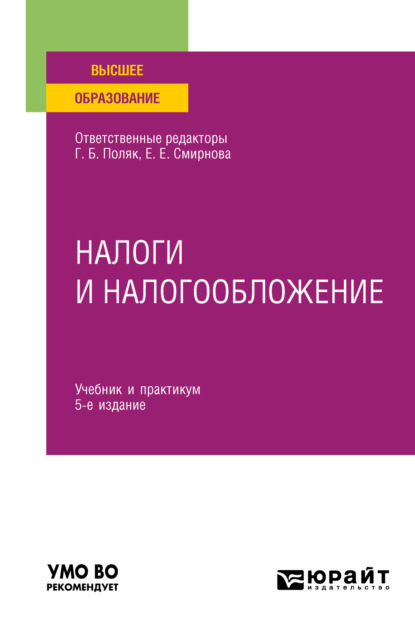 ВЫСШЕЕ
ОБРАЗОВАНИЕ

Ответственные редакторы
Г. Б. Поляк, Е. Е. Смирнова

НАЛОГИ
И НАЛОГООБЛОЖЕНИЕ

Учебник и практикум
5-е издание

УМО ВО
РЕКОМЕНДУЕТ

ЮРАЙТ
издательство